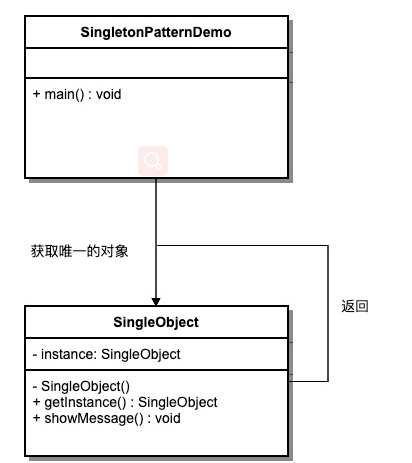 SingletonPatternDemo

+ main() : void

获取唯一的对象

返回

SingleObject

- instance: SingleObject

- SingleObject()
+ getInstance() : SingleObject
+ showMessage() : void